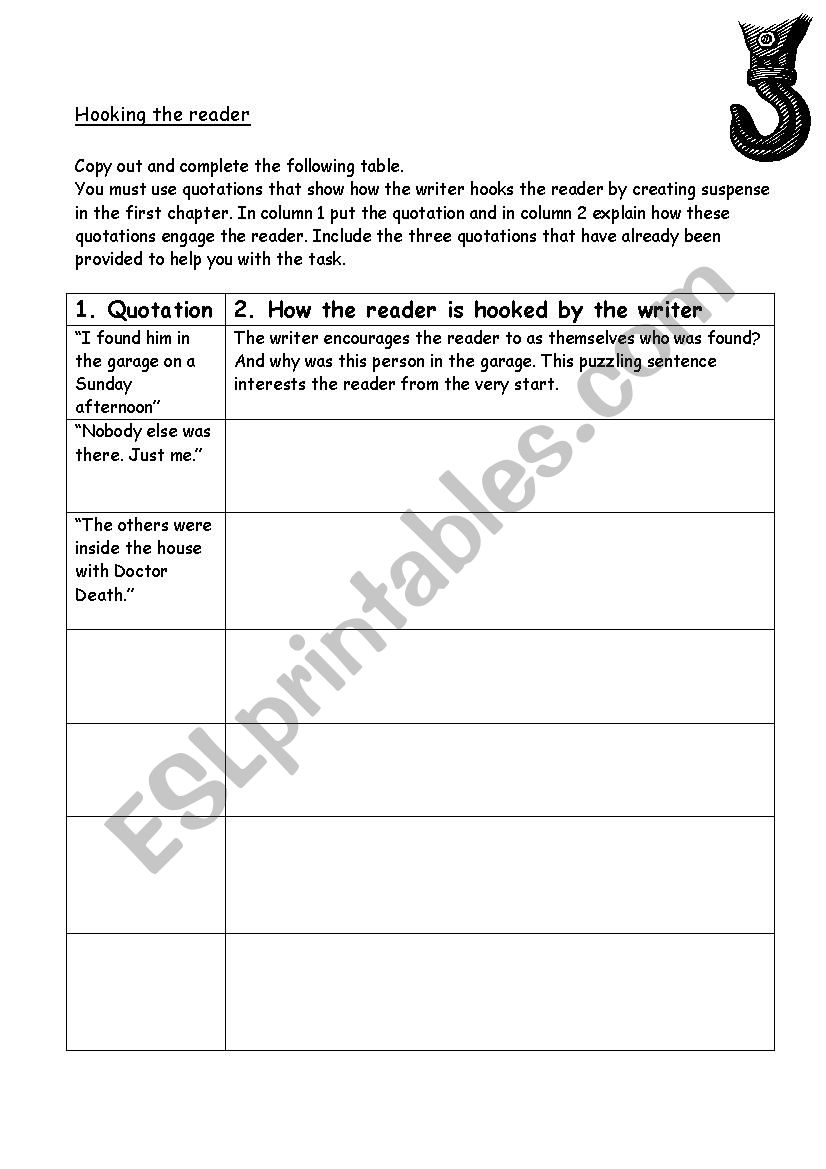 Hooking the reader

Copy out and complete the following table.
You must use quotations that show how the writer hooks the reader by creating suspense in the first chapter. In column 1 put the quotation and in column 2 explain how these quotations engage the reader. Include the three quotations that have already been provided to help you with the task.

| 1. Quotation | 2. How the reader is hooked by the writer |
|---|---|
| "I found him in the garage on a Sunday afternoon" | The writer encourages the reader to as themselves who was found? And why was this person in the garage. This puzzling sentence interests the reader from the very start. |
| "Nobody else was there. Just me." | |
| "The others were inside the house with Doctor Death." | |
| | |
| | |
| | |
| | |

ESLprintables.com